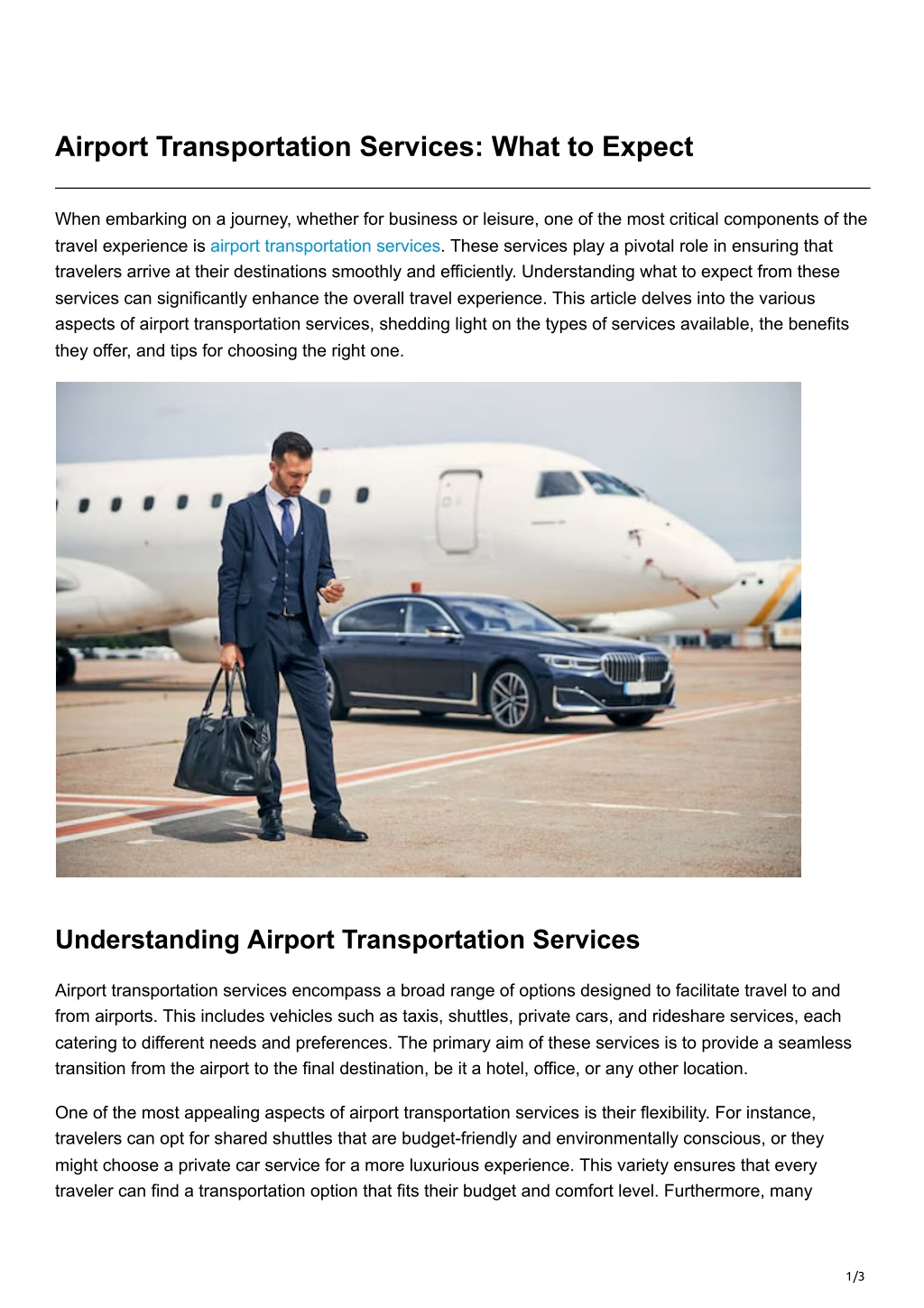 Airport Transportation Services: What to Expect

When embarking on a journey, whether for business or leisure, one of the most critical components of the travel experience is airport transportation services. These services play a pivotal role in ensuring that travelers arrive at their destinations smoothly and efficiently. Understanding what to expect from these services can significantly enhance the overall travel experience. This article delves into the various aspects of airport transportation services, shedding light on the types of services available, the benefits they offer, and tips for choosing the right one.

Understanding Airport Transportation Services

Airport transportation services encompass a broad range of options designed to facilitate travel to and from airports. This includes vehicles such as taxis, shuttles, private cars, and rideshare services, each catering to different needs and preferences. The primary aim of these services is to provide a seamless transition from the airport to the final destination, be it a hotel, office, or any other location.

One of the most appealing aspects of airport transportation services is their flexibility. For instance, travelers can opt for shared shuttles that are budget-friendly and environmentally conscious, or they might choose a private car service for a more luxurious experience. This variety ensures that every traveler can find a transportation option that fits their budget and comfort level. Furthermore, many

1/3